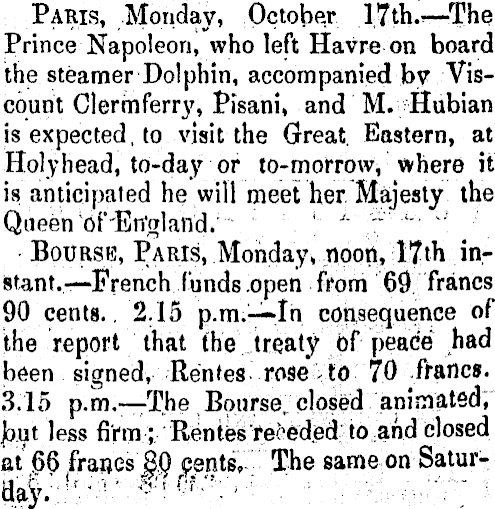 PARIS, Monday, October 17th.—The Prince Napoleon, who left Havre on board the steamer Dolphin, accompanied by Viscount Clermferry, Pisani, and M. Hubian is expected to visit the Great Eastern, at Holyhead, to-day or to-morrow, where it is anticipated he will meet her Majesty the Queen of England.

BOURSE, PARIS, Monday, noon, 17th instant.—French funds open from 69 francs 90 cents. 2.15 p.m.—In consequence of the report that the treaty of peace had been signed, Rentes rose to 70 francs. 3.15 p.m.—The Bourse closed animated, but less firm; Rentes receded to and closed at 66 francs 80 cents. The same on Saturday.